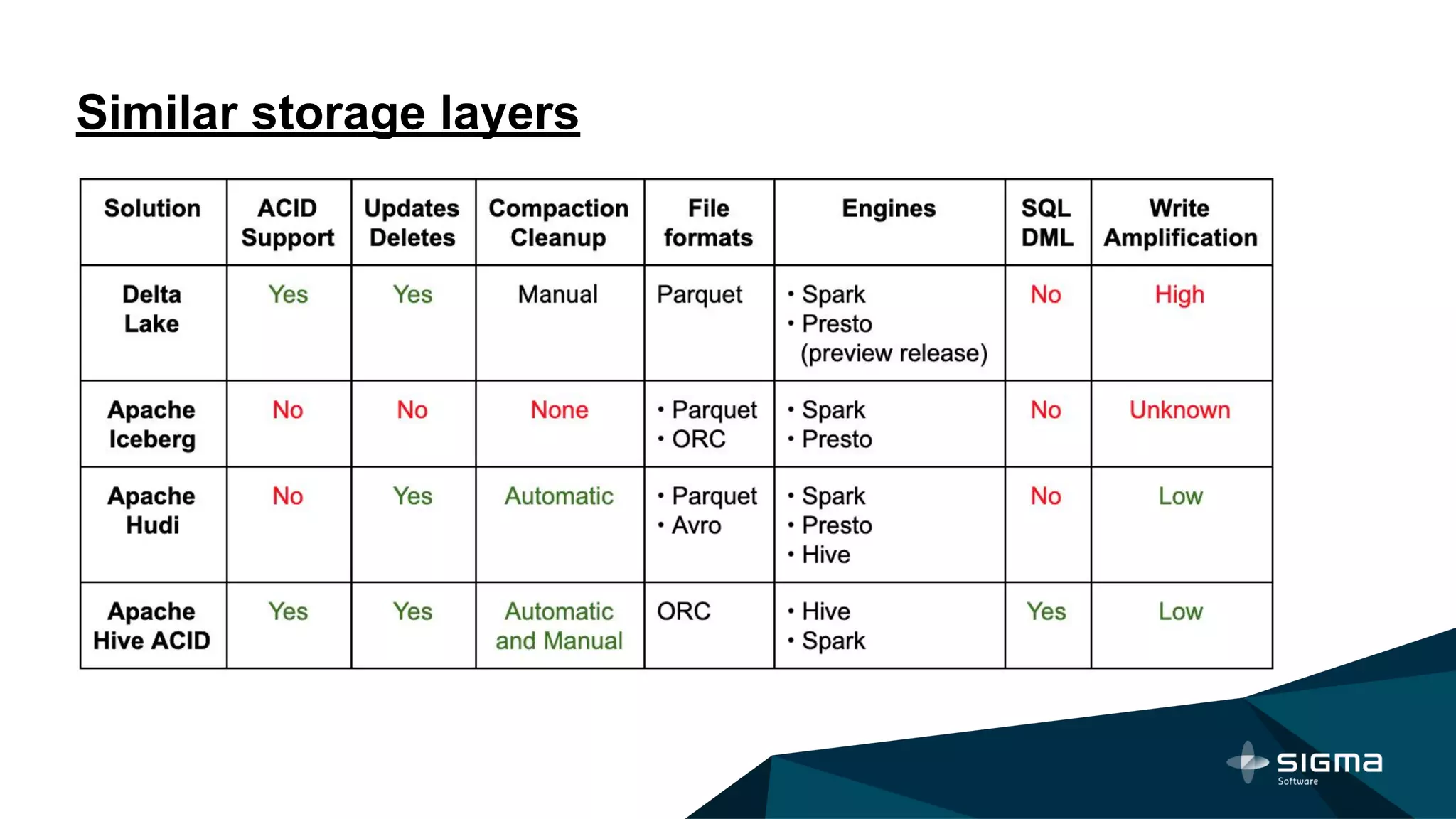 Similar storage layers

| Solution | ACID Support | Updates Deletes | Compaction Cleanup | File formats | Engines | SQL DML | Write Amplification |
|---|---|---|---|---|---|---|---|
| Delta Lake | Yes | Yes | Manual | Parquet | • Spark • Presto (preview release) | No | High |
| Apache Iceberg | No | No | None | • Parquet • ORC | • Spark • Presto | No | Unknown |
| Apache Hudi | No | Yes | Automatic | • Parquet • Avro | • Spark • Presto • Hive | No | Low |
| Apache Hive ACID | Yes | Yes | Automatic and Manual | ORC | • Hive • Spark | Yes | Low |

SIGMA Software